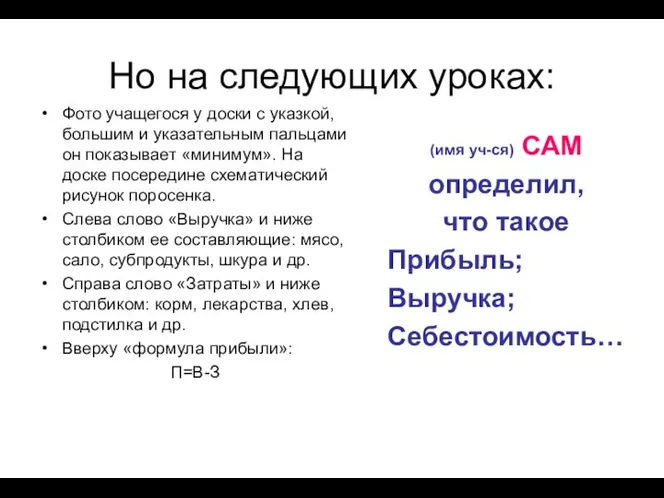 Но на следующих уроках:

• Фото учащегося у доски с указкой, большим и указательным пальцами он показывает «минимум». На доске посередине схематический рисунок поросенка.
• Слева слово «Выручка» и ниже столбиком ее составляющие: мясо, сало, субпродукты, шкура и др.
• Справа слово «Затраты» и ниже столбиком: корм, лекарства, хлев, подстилка и др.
• Вверху «формула прибыли»:
П=В-З

(имя уч-ся) САМ определил, что такое Прибыль; Выручка; Себестоимость…